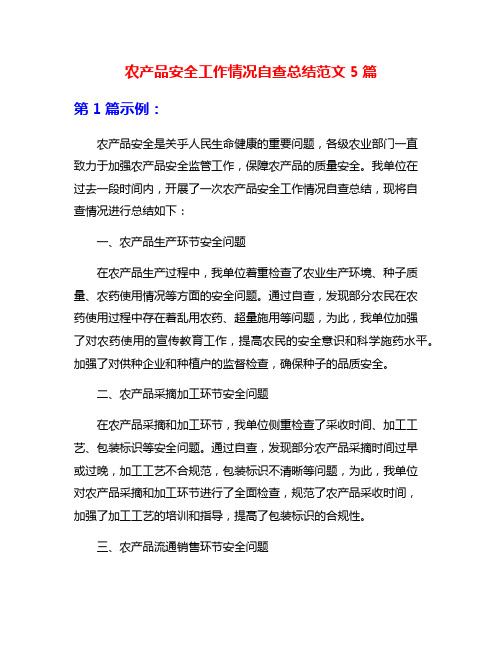 农产品安全工作情况自查总结范文 5 篇

第 1 篇示例：

农产品安全是关乎人民生命健康的重要问题，各级农业部门一直致力于加强农产品安全监管工作，保障农产品的质量安全。我单位在过去一段时间内，开展了一次农产品安全工作情况自查总结，现将自查情况进行总结如下：

一、农产品生产环节安全问题

在农产品生产过程中，我单位着重检查了农业生产环境、种子质量、农药使用情况等方面的安全问题。通过自查，发现部分农民在农药使用过程中存在着乱用农药、超量施用等问题，为此，我单位加强了对农药使用的宣传教育工作，提高农民的安全意识和科学施药水平。加强了对供种企业和种植户的监督检查，确保种子的品质安全。

二、农产品采摘加工环节安全问题

在农产品采摘和加工环节，我单位侧重检查了采收时间、加工工艺、包装标识等安全问题。通过自查，发现部分农产品采摘时间过早或过晚，加工工艺不合规范，包装标识不清晰等问题，为此，我单位对农产品采摘和加工环节进行了全面检查，规范了农产品采收时间，加强了加工工艺的培训和指导，提高了包装标识的合规性。

三、农产品流通销售环节安全问题